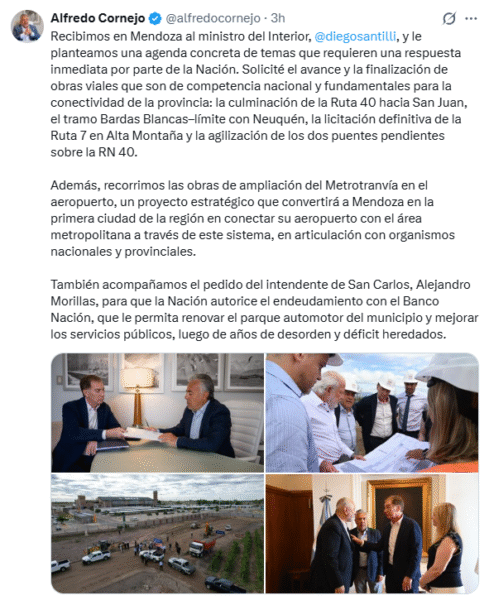 Alfredo Cornejo @alfredocornejo · 3h

Recibimos en Mendoza al ministro del Interior, @diegosantilli, y le planteamos una agenda concreta de temas que requieren una respuesta inmediata por parte de la Nación. Solicité el avance y la finalización de obras viales que son de competencia nacional y fundamentales para la conectividad de la provincia: la culminación de la Ruta 40 hacia San Juan, el tramo Bardas Blancas–límite con Neuquén, la licitación definitiva de la Ruta 7 en Alta Montaña y la agilización de los dos puentes pendientes sobre la RN 40.

Además, recorrimos las obras de ampliación del Metrotranvía en el aeropuerto, un proyecto estratégico que convertirá a Mendoza en la primera ciudad de la región en conectar su aeropuerto con el área metropolitana a través de este sistema, en articulación con organismos nacionales y provinciales.

También acompañamos el pedido del intendente de San Carlos, Alejandro Morillas, para que la Nación autorice el endeudamiento con el Banco Nación, que le permita renovar el parque automotor del municipio y mejorar los servicios públicos, luego de años de desorden y déficit heredados.